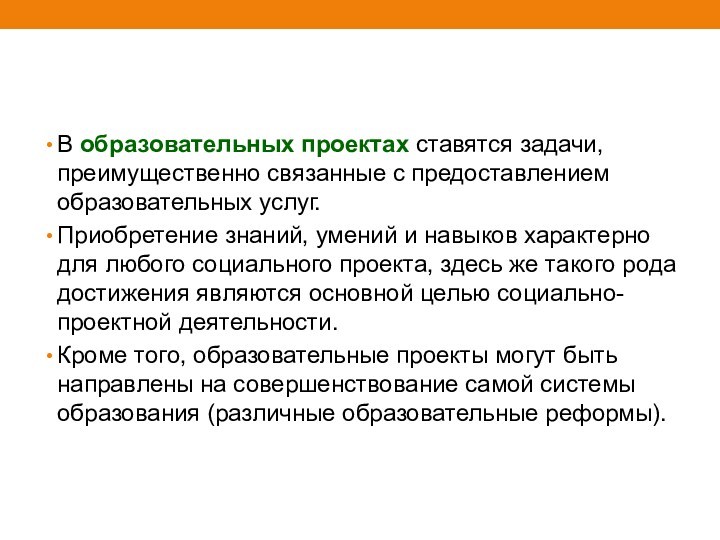 • В образовательных проектах ставятся задачи, преимущественно связанные с предоставлением образовательных услуг.

• Приобретение знаний, умений и навыков характерно для любого социального проекта, здесь же такого рода достижения являются основной целью социально-проектной деятельности.

• Кроме того, образовательные проекты могут быть направлены на совершенствование самой системы образования (различные образовательные реформы).